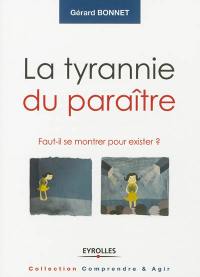 Gérard BONNET

La tyrannie
du paraître

Faut-il se montrer pour exister ?

EYROLLES

Collection Comprendre & Agir